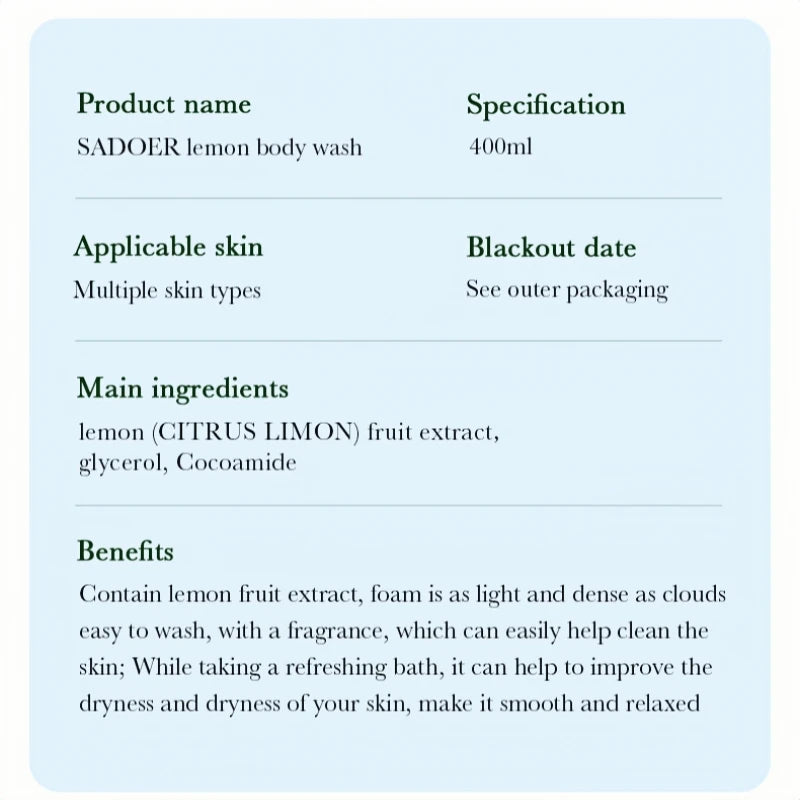 Product name
SADOER lemon body wash

Specification
400ml

Applicable skin
Multiple skin types

Blackout date
See outer packaging

Main ingredients
lemon (CITRUS LIMON) fruit extract, glycerol, Cocoamide

Benefits
Contain lemon fruit extract, foam is as light and dense as clouds easy to wash, with a fragrance, which can easily help clean the skin; While taking a refreshing bath, it can help to improve the dryness and dryness of your skin, make it smooth and relaxed